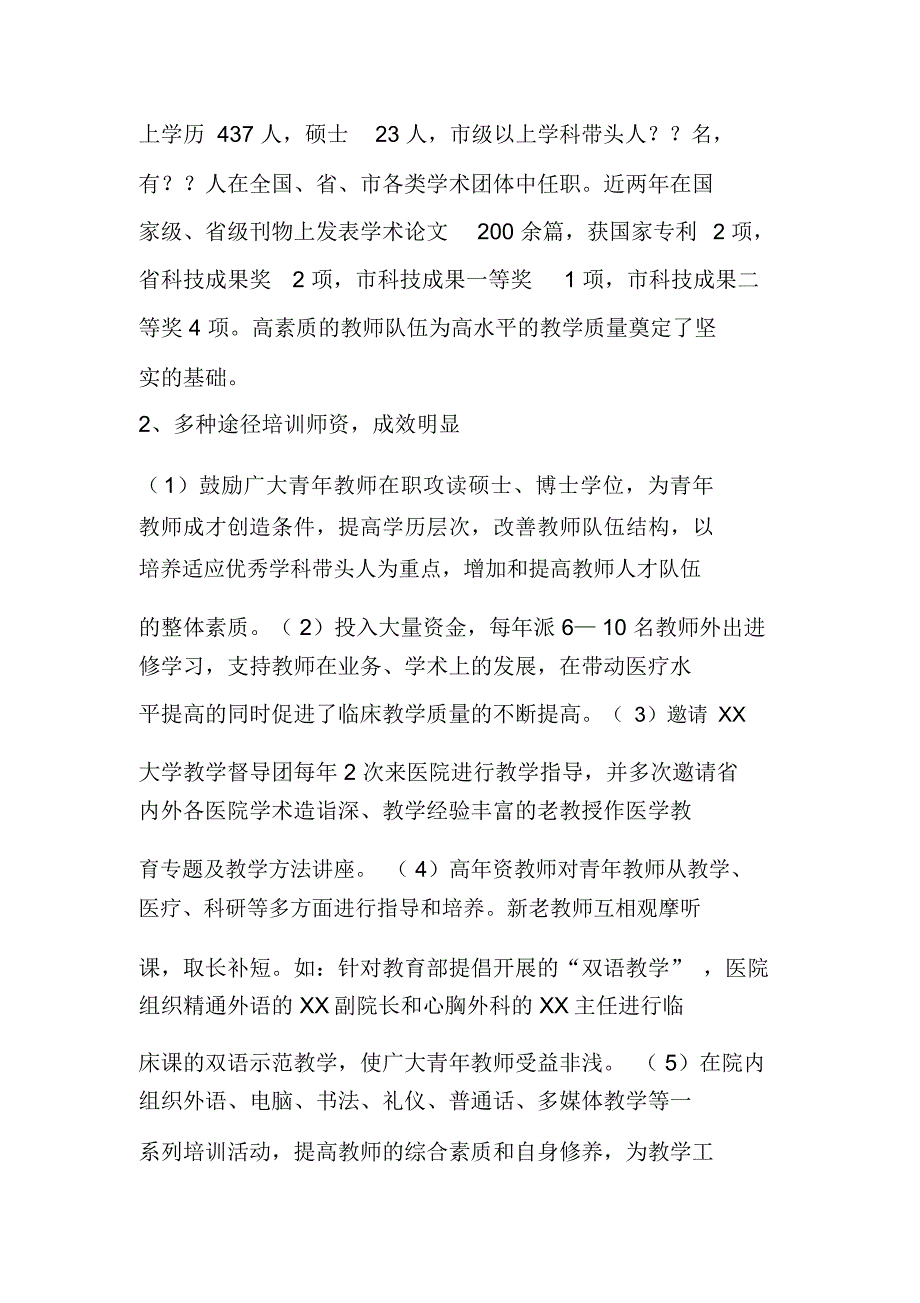 上学历 437 人，硕士 23 人，市级以上学科带头人？？名，有？？人在全国、省、市各类学术团体中任职。近两年在国家级、省级刊物上发表学术论文 200 余篇，获国家专利 2 项，省科技成果奖 2 项，市科技成果一等奖 1 项，市科技成果二等奖 4 项。高素质的教师队伍为高水平的教学质量奠定了坚实的基础。

2、多种途径培训师资，成效明显

（1）鼓励广大青年教师在职攻读硕士、博士学位，为青年教师成才创造条件，提高学历层次，改善教师队伍结构，以培养适应优秀学科带头人为重点，增加和提高教师人才队伍的整体素质。（2）投入大量资金，每年派 6— 10 名教师外出进修学习，支持教师在业务、学术上的发展，在带动医疗水平提高的同时促进了临床教学质量的不断提高。（3）邀请 XX 大学教学督导团每年 2 次来医院进行教学指导，并多次邀请省内外各医院学术造诣深、教学经验丰富的老教授作医学教育专题及教学方法讲座。（4）高年资教师对青年教师从教学、医疗、科研等多方面进行指导和培养。新老教师互相观摩听课，取长补短。如：针对教育部提倡开展的“双语教学”，医院组织精通外语的 XX 副院长和心胸外科的 XX 主任进行临床课的双语示范教学，使广大青年教师受益非浅。（5）在院内组织外语、电脑、书法、礼仪、普通话、多媒体教学等一系列培训活动，提高教师的综合素质和自身修养，为教学工